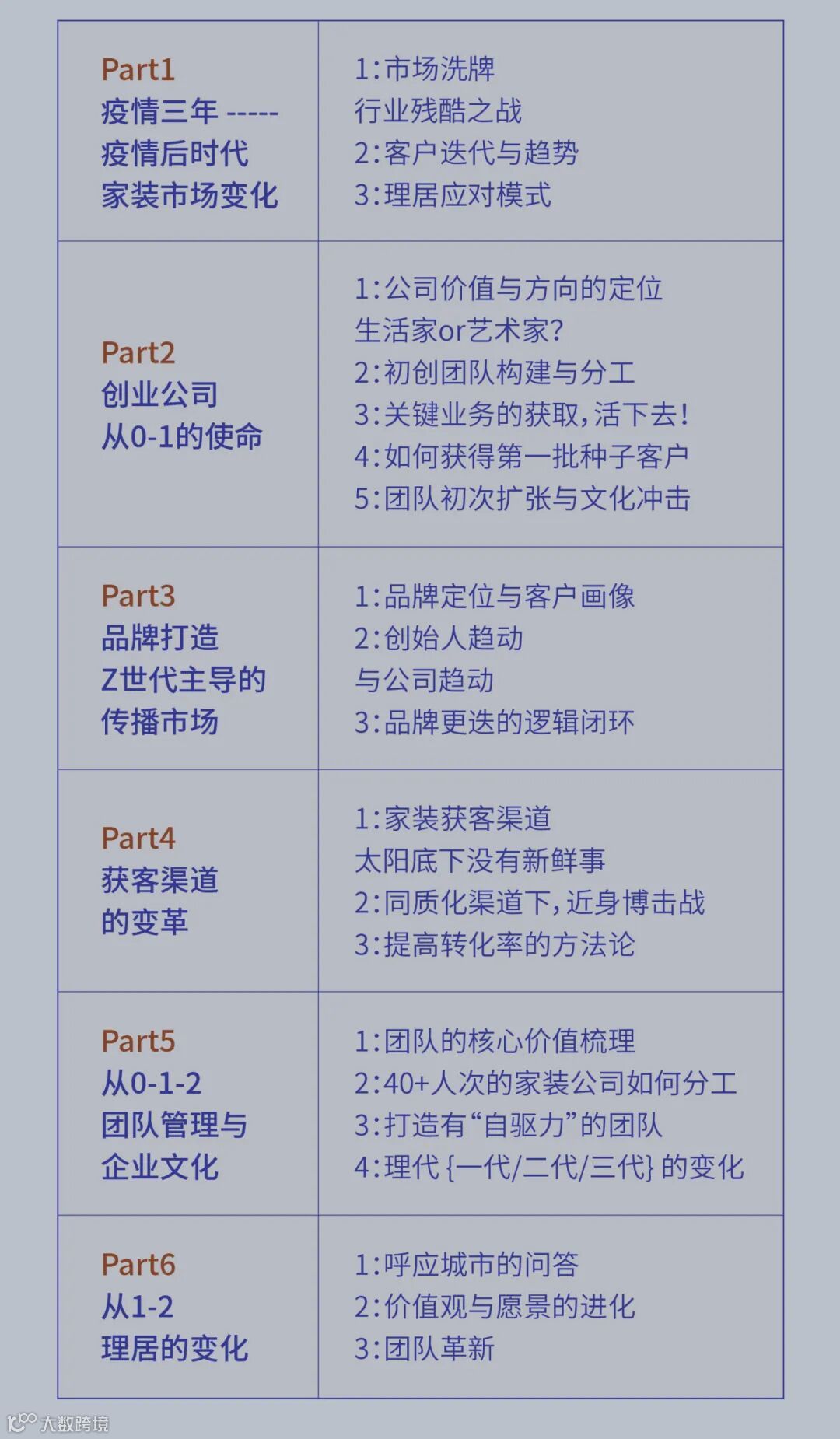 | | |
|---|---|
| Part1 疫情三年 ----- 疫情后时代 家装市场变化 | 1:市场洗牌 行业残酷之战 2:客户迭代与趋势 3:理居应对模式 |
| Part2 创业公司 从0-1的使命 | 1:公司价值与方向的定位 生活家or艺术家? 2:初创团队构建与分工 3:关键业务的获取,活下去! 4:如何获得第一批种子客户 5:团队初次扩张与文化冲击 |
| Part3 品牌打造 Z世代主导的 传播市场 | 1:品牌定位与客户画像 2:创始人趋动 与公司趋动 3:品牌更迭的逻辑闭环 |
| Part4 获客渠道 的变革 | 1:家装获客渠道 太阳底下没有新鲜事 2:同质化渠道下,近身博击战 3:提高转化率的方法论 |
| Part5 从0-1-2 团队管理与 企业文化 | 1:团队的核心价值梳理 2:40+人次的家装公司如何分工 3:打造有“自驱力”的团队 4:理代{一代/二代/三代}的变化 |
| Part6 从1-2 理居的变化 | 1:呼应城市的问答 2:价值观与愿景的进化 3:团队革新 |

大数跨境